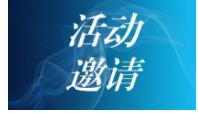 活动
邀请